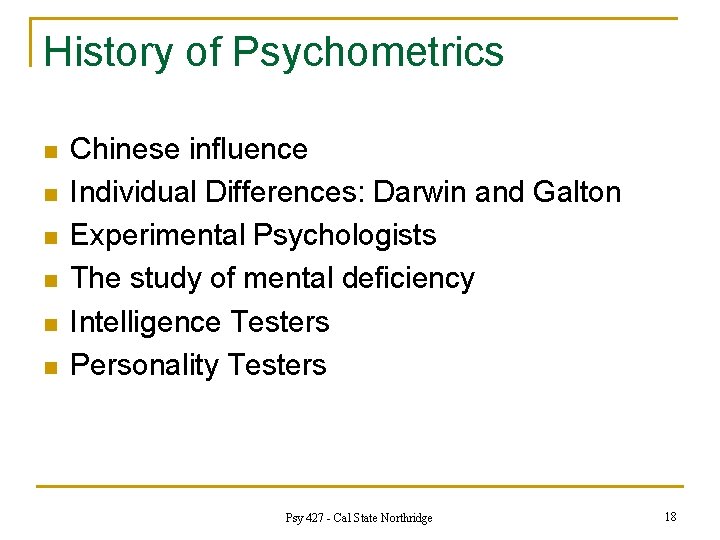 History of Psychometrics

• Chinese influence
• Individual Differences: Darwin and Galton
• Experimental Psychologists
• The study of mental deficiency
• Intelligence Testers
• Personality Testers

Psy 427 - Cal State Northridge

18